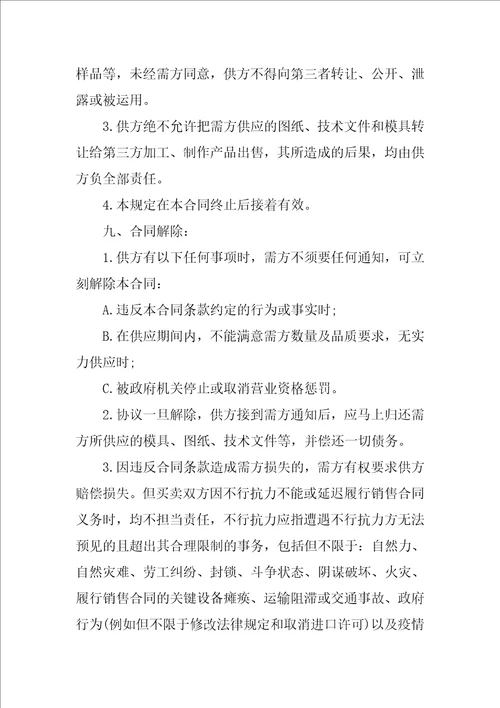 样品等，未经需方同意，供方不得向第三者转让、公开、泄露或被运用。

3.供方绝不允许把需方供应的图纸、技术文件和模具转让给第三方加工、制作产品出售，其所造成的后果，均由供方负全部责任。

4.本规定在本合同终止后接着有效。

九、合同解除：

1.供方有以下任何事项时，需方不须要任何通知，可立刻解除本合同：

A.违反本合同条款约定的行为或事实时；

B.在供应期间内，不能满意需方数量及品质要求，无实力供应时；

C.被政府机关停止或取消营业资格惩罚。

2.协议一旦解除，供方接到需方通知后，应马上归还需方所供应的模具、图纸、技术文件等，并偿还一切债务。

3.因违反合同条款造成需方损失的，需方有权要求供方赔偿损失。但买卖双方因不行抗力不能或延迟履行销售合同义务时，均不担当责任，不行抗力应指遭遇不行抗力方无法预见的且超出其合理限制的事务，包括但不限于：自然力、自然灾难、劳工纠纷、封锁、斗争状态、阴谋破坏、火灾、履行销售合同的关键设备瘫痪、运输阻滞或交通事故、政府行为(例如但不限于修改法律规定和取消进口许可)以及疫情